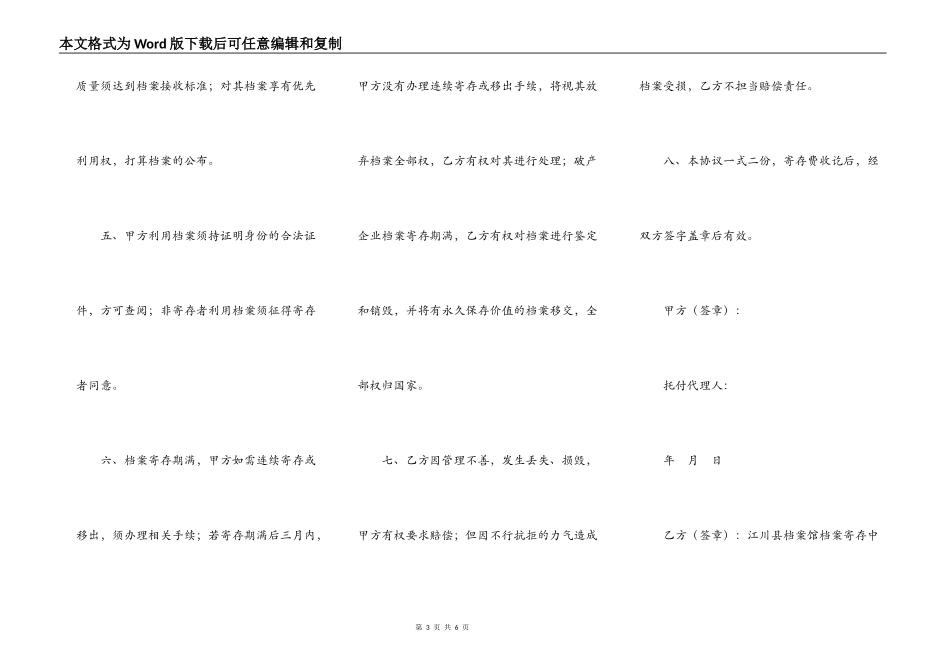 本文格式为Word版下载后可任意编辑和复制

质量须达到档案接收标准；对其档案享有优先利用权，打算档案的公布。

五、甲方利用档案须持证明身份的合法证件，方可查阅；非寄存者利用档案须征得寄存者同意。

六、档案寄存期满，甲方如需连续寄存或移出，须办理相关手续；若寄存期满后三月内，甲方没有办理连续寄存或移出手续，将视其放弃档案全部权，乙方有权对其进行处理；破产企业档案寄存期满，乙方有权对档案进行鉴定和销毁，并将有永久保存价值的档案移交，全部权归国家。

七、乙方因管理不善，发生丢失、损毁，甲方有权要求赔偿；但因不行抗拒的力气造成档案受损，乙方不担当赔偿责任。

八、本协议一式二份，寄存费收讫后，经双方签字盖章后有效。

甲方（签章）：

托付代理人：

年 月 日

乙方（签章）：江川县档案馆档案寄存中

第3页 共6页